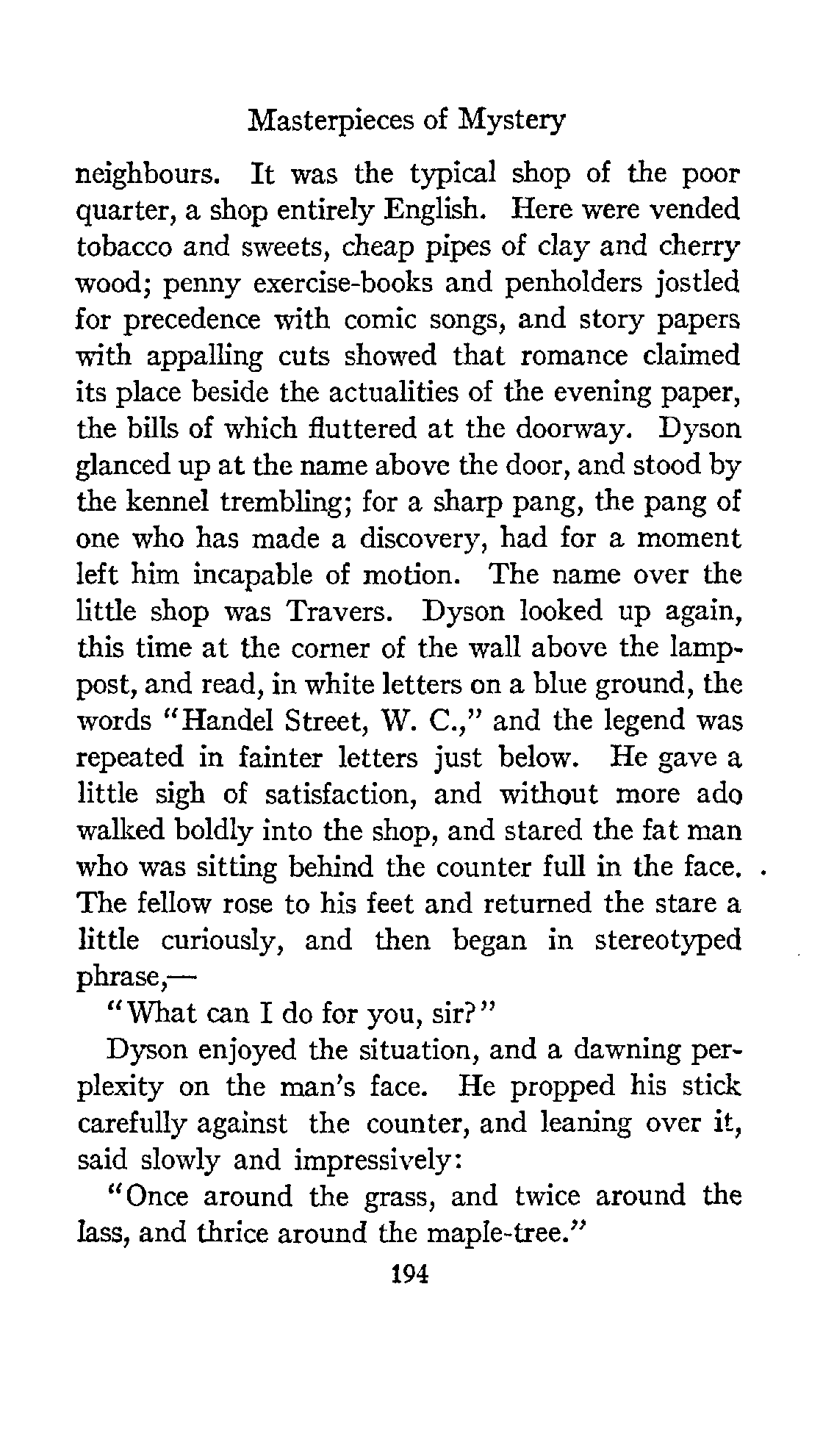 Masterpieces of Mystery

neighbours. It was the typical shop of the poor quarter, a shop entirely English. Here were vended tobacco and sweets, cheap pipes of clay and cherry wood; penny exercise-books and penholders jostled for precedence with comic songs, and story papers with appalling cuts showed that romance claimed its place beside the actualities of the evening paper, the bills of which fluttered at the doorway. Dyson glanced up at the name above the door, and stood by the kennel trembling; for a sharp pang, the pang of one who has made a discovery, had for a moment left him incapable of motion. The name over the little shop was Travers. Dyson looked up again, this time at the corner of the wall above the lamppost, and read, in white letters on a blue ground, the words "Handel Street, W. C.," and the legend was repeated in fainter letters just below. He gave a little sigh of satisfaction, and without more ado walked boldly into the shop, and stared the fat man who was sitting behind the counter full in the face. The fellow rose to his feet and returned the stare a little curiously, and then began in stereotyped phrase,—

"What can I do for you, sir?"

Dyson enjoyed the situation, and a dawning perplexity on the man's face. He propped his stick carefully against the counter, and leaning over it, said slowly and impressively:

"Once around the grass, and twice around the lass, and thrice around the maple-tree."

194